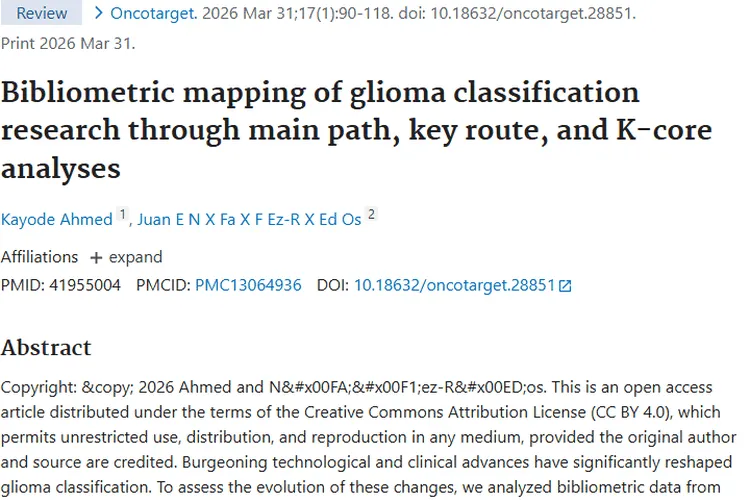 Review > Oncotarget. 2026 Mar 31;17(1):90-118. doi: 10.18632/oncotarget.28851. Print 2026 Mar 31.

Bibliometric mapping of glioma classification research through main path, key route, and K-core analyses

Kayode Ahmed 1, Juan E N X Fa X F Ez-R X Ed Os 2

Affiliations + expand

PMID: 41955004 PMCID: PMC13064936 DOI: 10.18632/oncotarget.28851

Abstract

Copyright: &copy; 2026 Ahmed and N&#x00FA;&#x00F1;ez-R&#x00ED;os. This is an open access article distributed under the terms of the Creative Commons Attribution License (CC BY 4.0), which permits unrestricted use, distribution, and reproduction in any medium, provided the original author and source are credited. Burgeoning technological and clinical advances have significantly reshaped glioma classification. To assess the evolution of these changes, we analyzed bibliometric data from